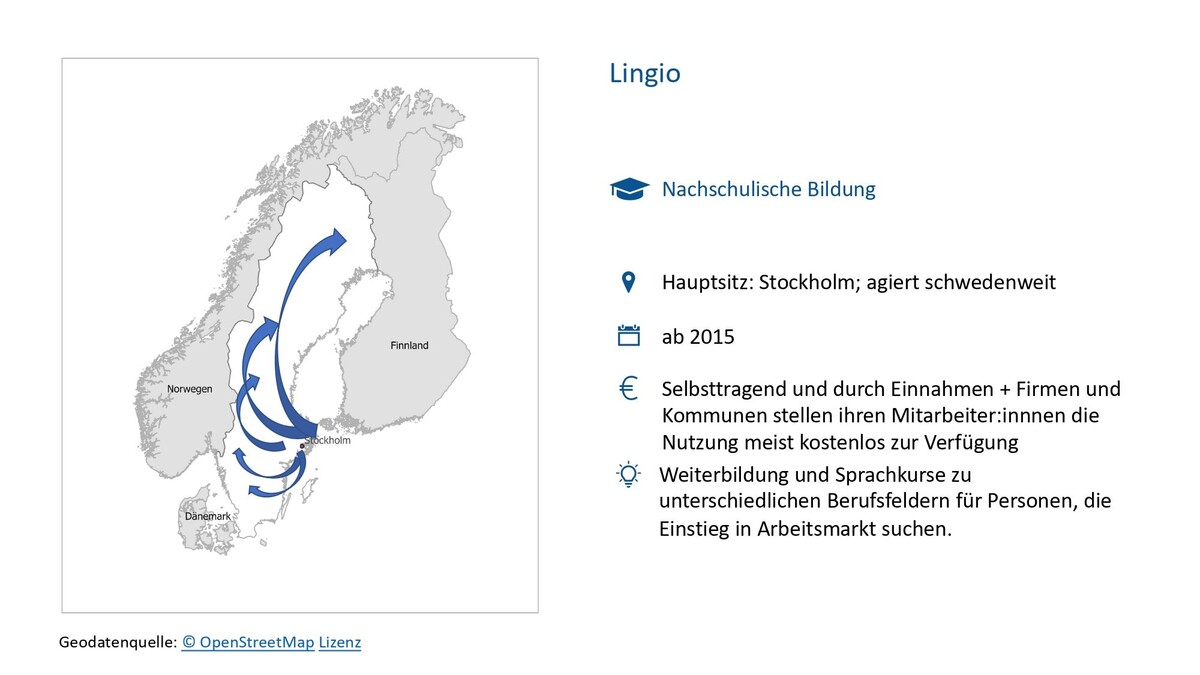 Finnland

Norwegen

Stockholm

Dänemark

Geodatenquelle: © OpenStreetMap Lizenz

Lingio

Nachschulische Bildung

Hauptsitz: Stockholm; agiert schwedenweit

ab 2015

Selbsttragend und durch Einnahmen + Firmen und Kommunen stellen ihren Mitarbeiter:innnen die Nutzung meist kostenlos zur Verfügung

Weiterbildung und Sprachkurse zu unterschiedlichen Berufsfeldern für Personen, die Einstieg in Arbeitsmarkt suchen.